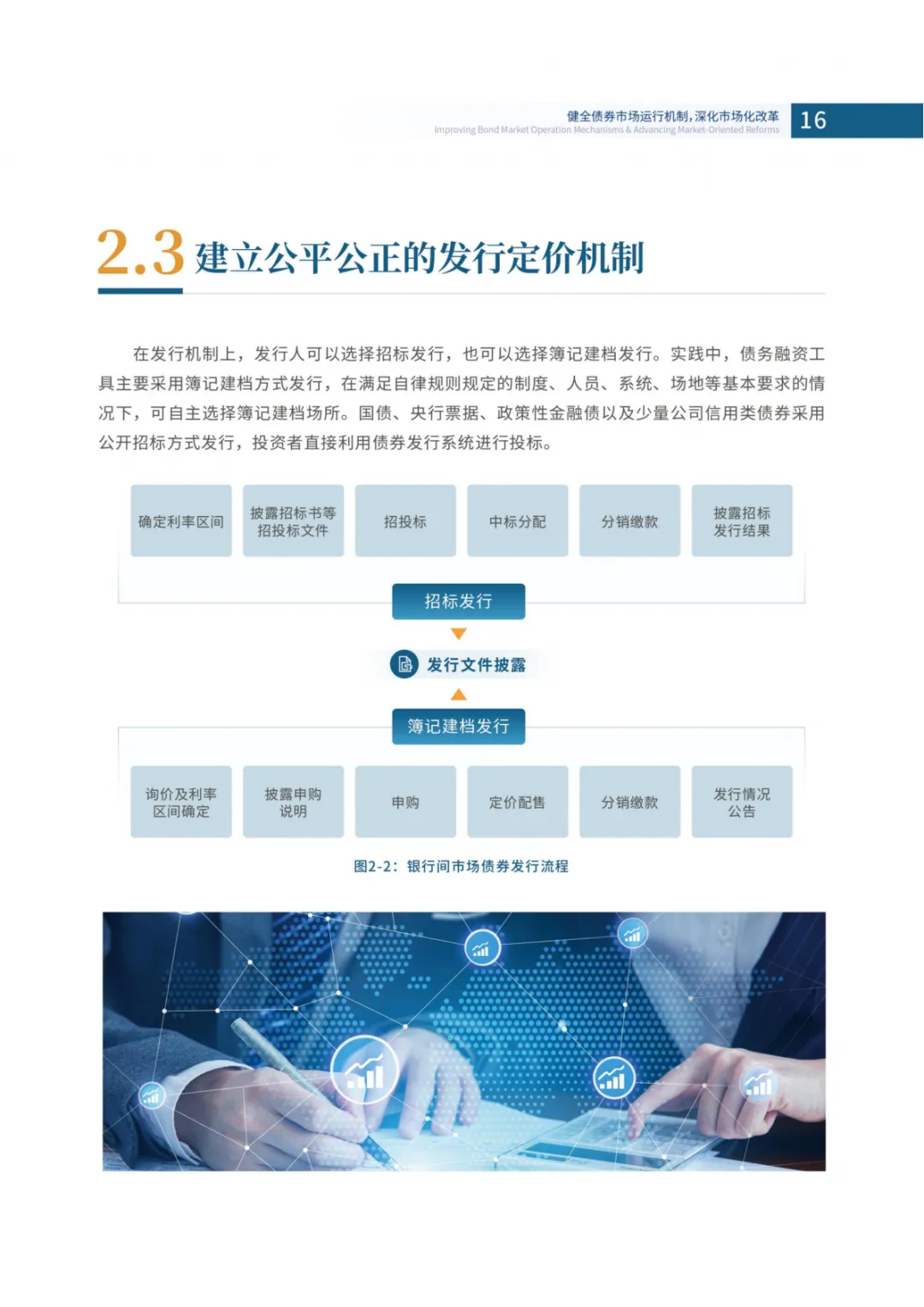 健全债券市场运行机制,深化市场化改革
Improving Bond Market Operation Mechanisms & Advancing Market-Oriented Reforms
16

2.3 建立公平公正的发行定价机制

在发行机制上，发行人可以选择招标发行，也可以选择簿记建档发行。实践中，债务融资工具主要采用簿记建档方式发行，在满足自律规则规定的制度、人员、系统、场地等基本要求的情况下，可自主选择簿记建档场所。国债、央行票据、政策性金融债以及少量公司信用类债券采用公开招标方式发行，投资者直接利用债券发行系统进行投标。

确定利率区间
披露招标书等招投标文件
招投标
中标分配
分销缴款
披露招标发行结果

招标发行

发行文件披露

簿记建档发行

询价及利率区间确定
披露申购说明
申购
定价配售
分销缴款
发行情况公告

图2-2：银行间市场债券发行流程